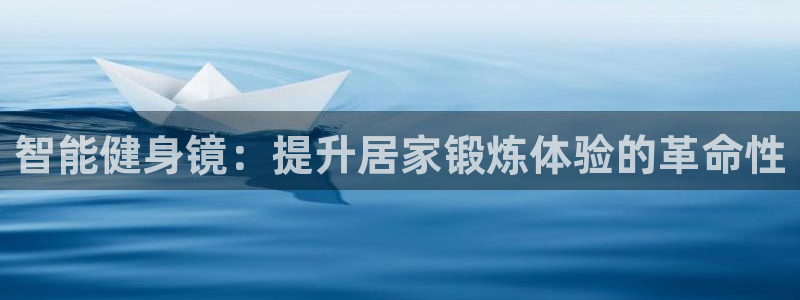 智能健身镜：提升居家锻炼体验的革命性